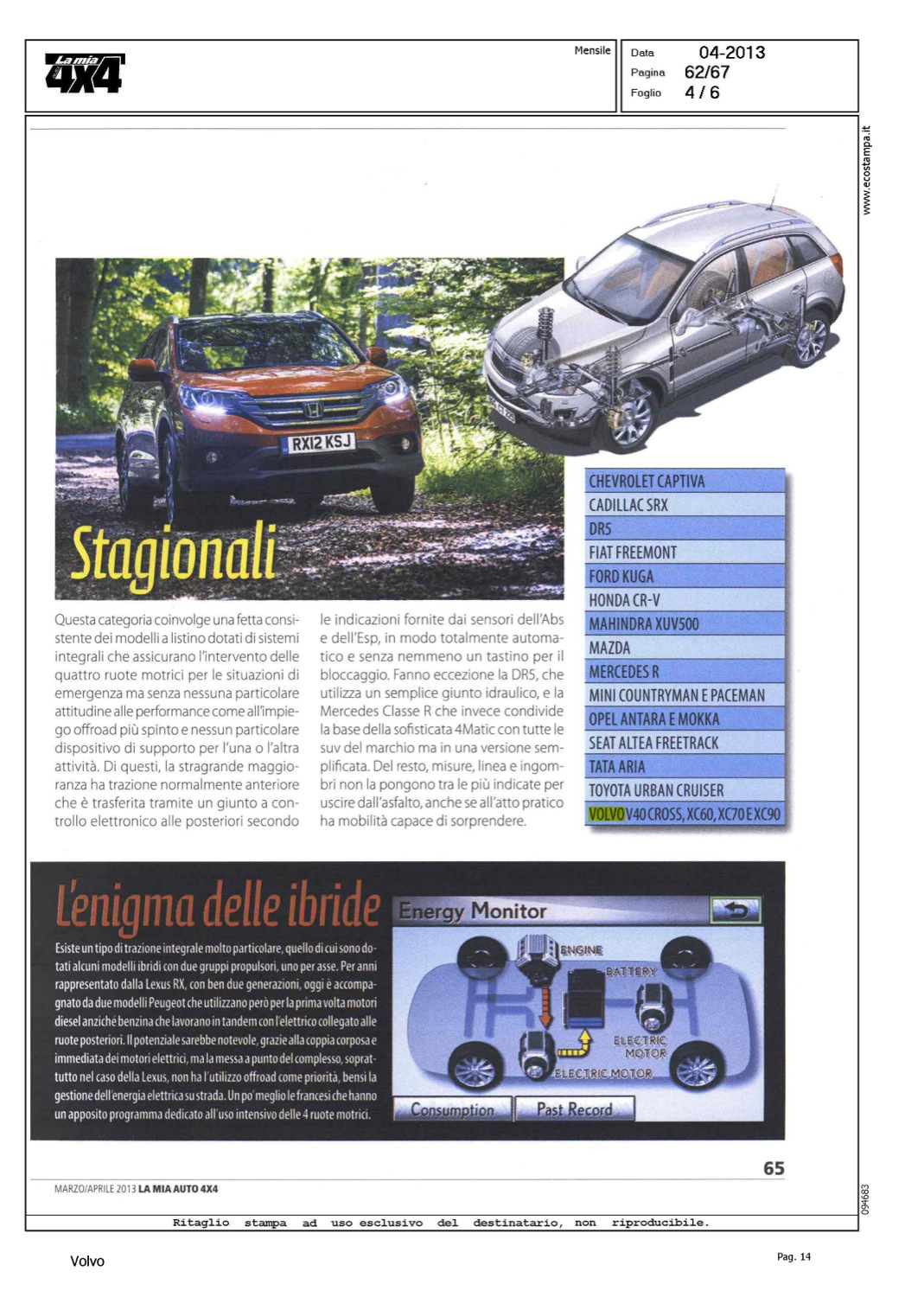 La mia 4X4

Mensile

Data 04-2013
Pagina 62/67
Foglio 4 / 6

www.ecostampa.it

RX12 KSJ

Stagionali

Questa categoria coinvolge una fetta consistente dei modelli a listino dotati di sistemi integrali che assicurano l'intervento delle quattro ruote motrici per le situazioni di emergenza ma senza nessuna particolare attitudine alle performance come all'impiego offroad più spinto e nessun particolare dispositivo di supporto per l'una o l'altra attività. Di questi, la stragrande maggioranza ha trazione normalmente anteriore che è trasferita tramite un giunto a controllo elettronico alle posteriori secondo le indicazioni fornite dai sensori dell'Abs e dell'Esp, in modo totalmente automatico e senza nemmeno un tastino per il bloccaggio. Fanno eccezione la DR5, che utilizza un semplice giunto idraulico, e la Mercedes Classe R che invece condivide la base della sofisticata 4Matic con tutte le suv del marchio ma in una versione semplificata. Del resto, misure, linea e ingombri non la pongono tra le più indicate per uscire dall'asfalto, anche se all'atto pratico ha mobilità capace di sorprendere.

CHEVROLET CAPTIVA
CADILLAC SRX
DR5
FIAT FREEMONT
FORD KUGA
HONDA CR-V
MAHINDRA XUV500
MAZDA
MERCEDES R
MINI COUNTRYMAN E PACEMAN
OPEL ANTARA E MOKKA
SEAT ALTEA FREETRACK
TATA ARIA
TOYOTA URBAN CRUISER
VOLVO V40 CROSS, XC60, XC70 E XC90

L'enigma delle ibride

Esiste un tipo di trazione integrale molto particolare, quello di cui sono dotati alcuni modelli ibridi con due gruppi propulsori, uno per asse. Per anni rappresentato dalla Lexus RX, con ben due generazioni, oggi è accompagnato da due modelli Peugeot che utilizzano però per la prima volta motori diesel anziché benzina che lavorano in tandem con l'elettrico collegato alle ruote posteriori. Il potenziale sarebbe notevole, grazie alla coppia corposa e immediata dei motori elettrici, ma la messa a punto del complesso, soprattutto nel caso della Lexus, non ha l'utilizzo offroad come priorità, bensì la gestione dell'energia elettrica su strada. Un po' meglio le francesi che hanno un apposito programma dedicato all'uso intensivo delle 4 ruote motrici.

Energy Monitor
ENGINE
BATTERY
ELECTRIC MOTOR
ELECTRIC MOTOR
Consumption
Past Record

65

MARZO/APRILE 2013 LA MIA AUTO 4X4

094683

Ritaglio stampa ad uso esclusivo del destinatario, non riproducibile.

Volvo

Pag. 14